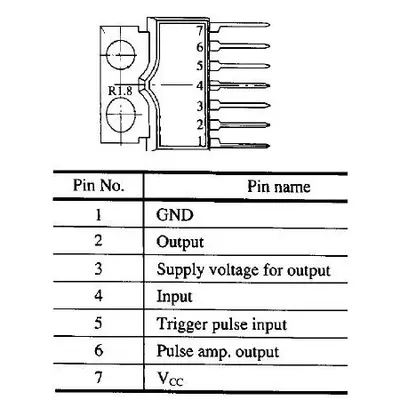 7
6
5
R1.8
4
3
2
1

| Pin No. | Pin name |
|---|---|
| 1 | GND |
| 2 | Output |
| 3 | Supply voltage for output |
| 4 | Input |
| 5 | Trigger pulse input |
| 6 | Pulse amp. output |
| 7 | $V_{CC}$ |